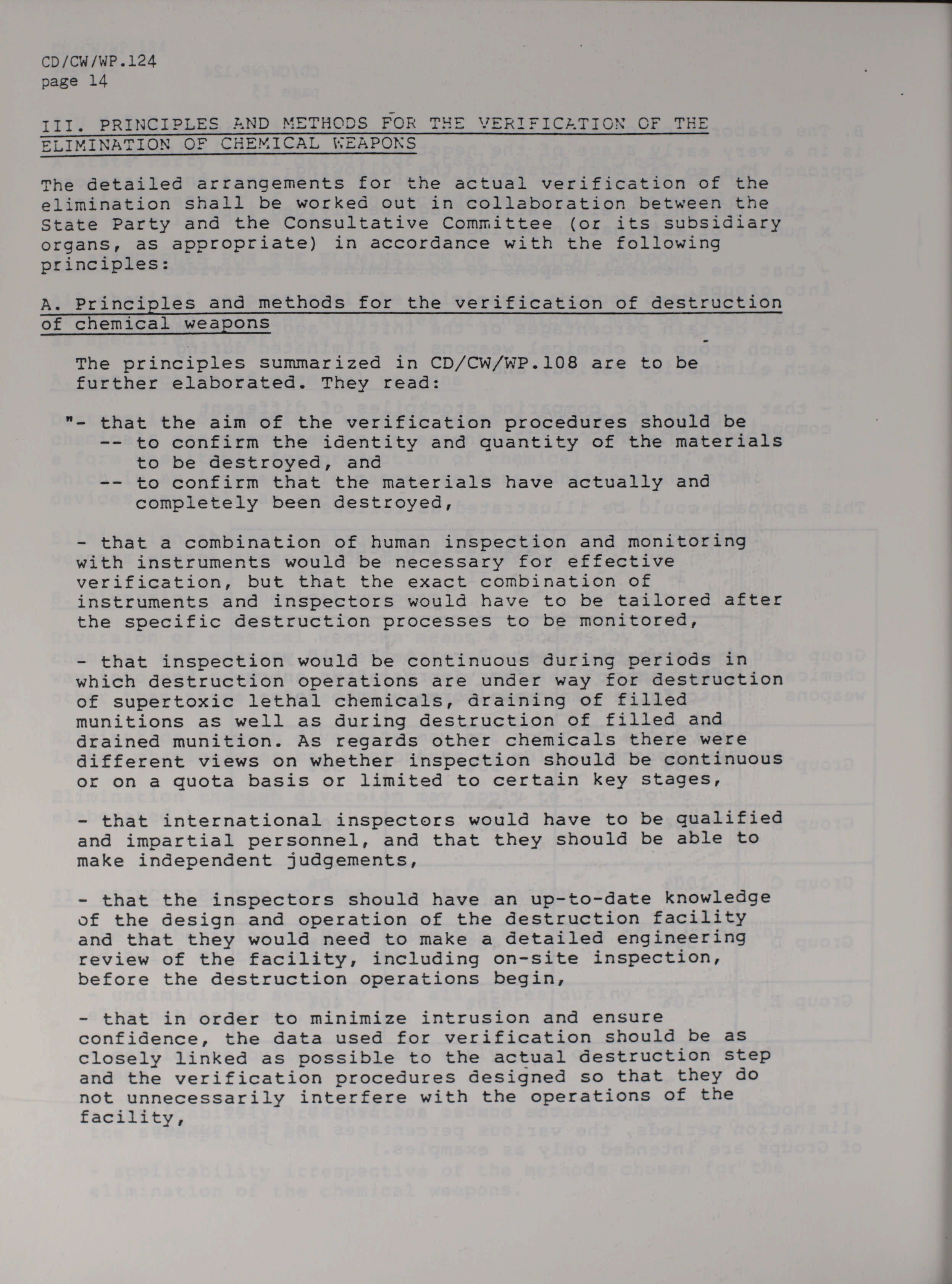 CD/CW/WP.124
page 14

III. PRINCIPLES AND METHODS FOR THE VERIFICATION OF THE ELIMINATION OF CHEMICAL WEAPONS

The detailed arrangements for the actual verification of the elimination shall be worked out in collaboration between the State Party and the Consultative Committee (or its subsidiary organs, as appropriate) in accordance with the following principles:

A. Principles and methods for the verification of destruction of chemical weapons

The principles summarized in CD/CW/WP.108 are to be further elaborated. They read:

"- that the aim of the verification procedures should be
-- to confirm the identity and quantity of the materials to be destroyed, and
-- to confirm that the materials have actually and completely been destroyed,

- that a combination of human inspection and monitoring with instruments would be necessary for effective verification, but that the exact combination of instruments and inspectors would have to be tailored after the specific destruction processes to be monitored,

- that inspection would be continuous during periods in which destruction operations are under way for destruction of supertoxic lethal chemicals, draining of filled munitions as well as during destruction of filled and drained munition. As regards other chemicals there were different views on whether inspection should be continuous or on a quota basis or limited to certain key stages,

- that international inspectors would have to be qualified and impartial personnel, and that they should be able to make independent judgements,

- that the inspectors should have an up-to-date knowledge of the design and operation of the destruction facility and that they would need to make a detailed engineering review of the facility, including on-site inspection, before the destruction operations begin,

- that in order to minimize intrusion and ensure confidence, the data used for verification should be as closely linked as possible to the actual destruction step and the verification procedures designed so that they do not unnecessarily interfere with the operations of the facility,